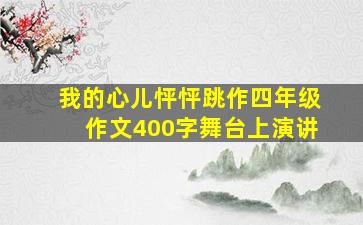 我的心儿怦怦跳作四年级作文400字舞台上演讲